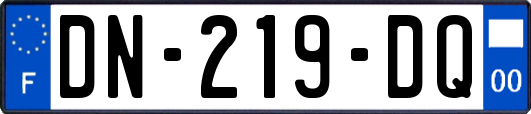 F

DN-219-DQ

00